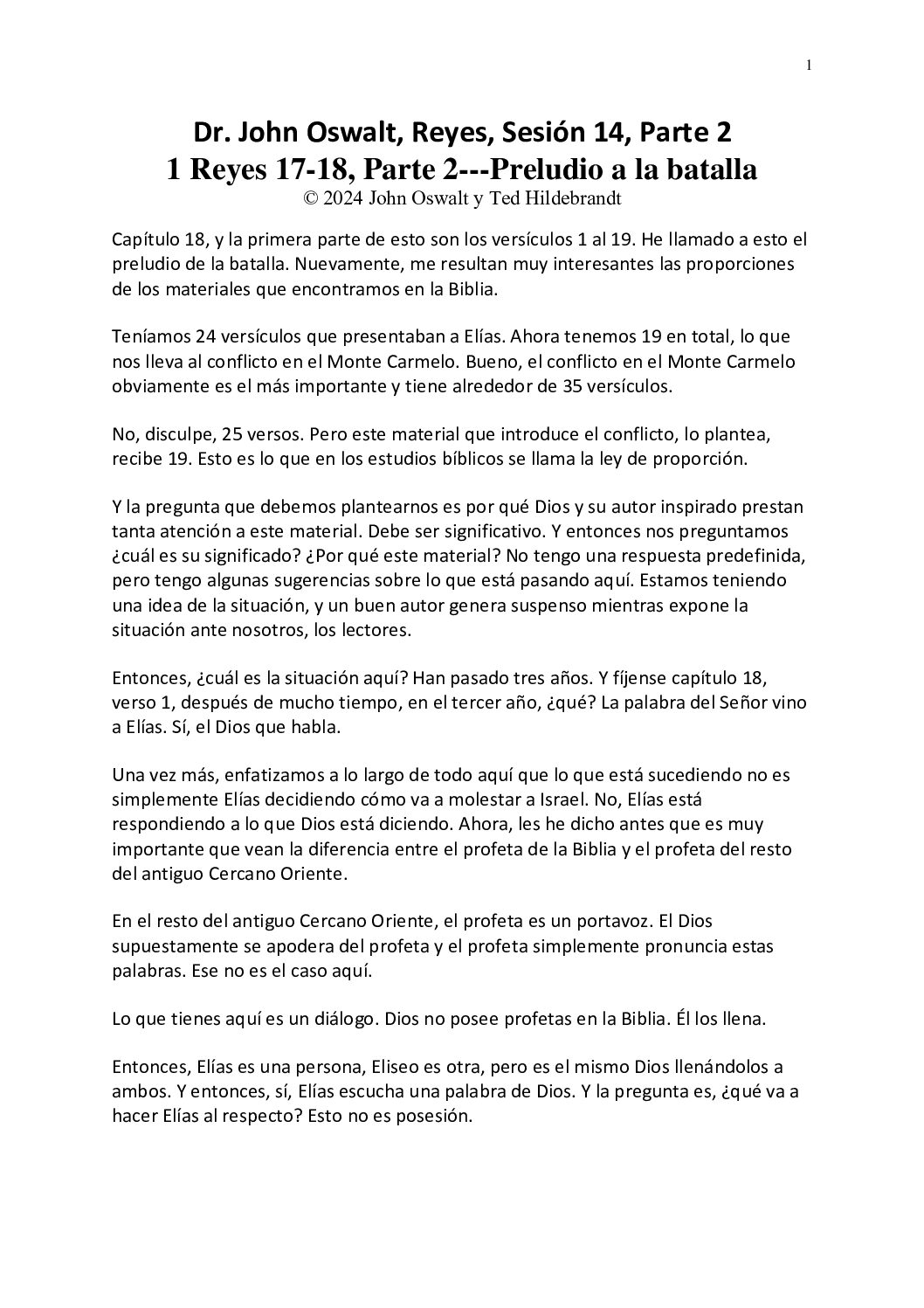 1

Dr. John Oswalt, Reyes, Sesión 14, Parte 2
1 Reyes 17-18, Parte 2---Preludio a la batalla
© 2024 John Oswalt y Ted Hildebrandt

Capítulo 18, y la primera parte de esto son los versículos 1 al 19. He llamado a esto el preludio de la batalla. Nuevamente, me resultan muy interesantes las proporciones de los materiales que encontramos en la Biblia.

Teníamos 24 versículos que presentaban a Elías. Ahora tenemos 19 en total, lo que nos lleva al conflicto en el Monte Carmelo. Bueno, el conflicto en el Monte Carmelo obviamente es el más importante y tiene alrededor de 35 versículos.

No, disculpe, 25 versos. Pero este material que introduce el conflicto, lo plantea, recibe 19. Esto es lo que en los estudios bíblicos se llama la ley de proporción.

Y la pregunta que debemos plantearnos es por qué Dios y su autor inspirado prestan tanta atención a este material. Debe ser significativo. Y entonces nos preguntamos ¿cuál es su significado? ¿Por qué este material? No tengo una respuesta predefinida, pero tengo algunas sugerencias sobre lo que está pasando aquí. Estamos teniendo una idea de la situación, y un buen autor genera suspenso mientras expone la situación ante nosotros, los lectores.

Entonces, ¿cuál es la situación aquí? Han pasado tres años. Y fíjense capítulo 18, verso 1, después de mucho tiempo, en el tercer año, ¿qué? La palabra del Señor vino a Elías. Sí, el Dios que habla.

Una vez más, enfatizamos a lo largo de todo aquí que lo que está sucediendo no es simplemente Elías decidiendo cómo va a molestar a Israel. No, Elías está respondiendo a lo que Dios está diciendo. Ahora, les he dicho antes que es muy importante que vean la diferencia entre el profeta de la Biblia y el profeta del resto del antiguo Cercano Oriente.

En el resto del antiguo Cercano Oriente, el profeta es un portavoz. El Dios supuestamente se apodera del profeta y el profeta simplemente pronuncia estas palabras. Ese no es el caso aquí.

Lo que tienes aquí es un diálogo. Dios no posee profetas en la Biblia. Él los llena.

Entonces, Elías es una persona, Eliseo es otra, pero es el mismo Dios llenándolos a ambos. Y entonces, sí, Elías escucha una palabra de Dios. Y la pregunta es, ¿qué va a hacer Elías al respecto? Esto no es posesión.